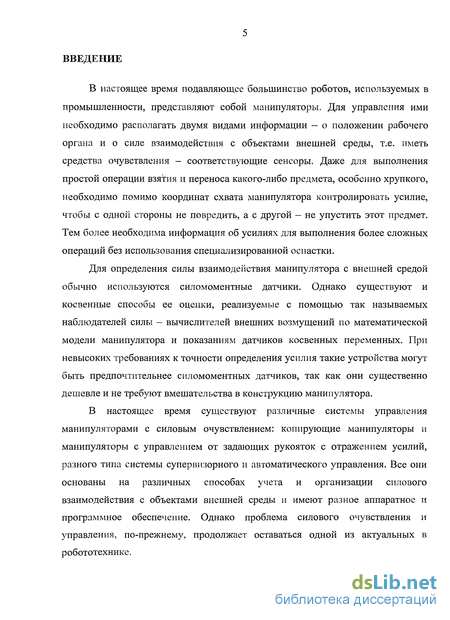 5

ВВЕДЕНИЕ

В настоящее время подавляющее большинство роботов, используемых в промышленности, представляют собой манипуляторы. Для управления ими необходимо располагать двумя видами информации – о положении рабочего органа и о силе взаимодействия с объектами внешней среды, т.е. иметь средства очувствления – соответствующие сенсоры. Даже для выполнения простой операции взятия и переноса какого-либо предмета, особенно хрупкого, необходимо помимо координат схвата манипулятора контролировать усилие, чтобы с одной стороны не повредить, а с другой – не упустить этот предмет. Тем более необходима информация об усилиях для выполнения более сложных операций без использования специализированной оснастки.

Для определения силы взаимодействия манипулятора с внешней средой обычно используются силомоментные датчики. Однако существуют и косвенные способы ее оценки, реализуемые с помощью так называемых наблюдателей силы – вычислителей внешних возмущений по математической модели манипулятора и показаниям датчиков косвенных переменных. При невысоких требованиях к точности определения усилия такие устройства могут быть предпочтительнее силомоментных датчиков, так как они существенно дешевле и не требуют вмешательства в конструкцию манипулятора.

В настоящее время существуют различные системы управления манипуляторами с силовым очувствлением: копирующие манипуляторы и манипуляторы с управлением от задающих рукояток с отражением усилий, разного типа системы супервизорного и автоматического управления. Все они основаны на различных способах учета и организации силового взаимодействия с объектами внешней среды и имеют разное аппаратное и программное обеспечение. Однако проблема силового очувствления и управления, по-прежнему, продолжает оставаться одной из актуальных в робототехнике.

dsLib.net
библиотека диссертаций